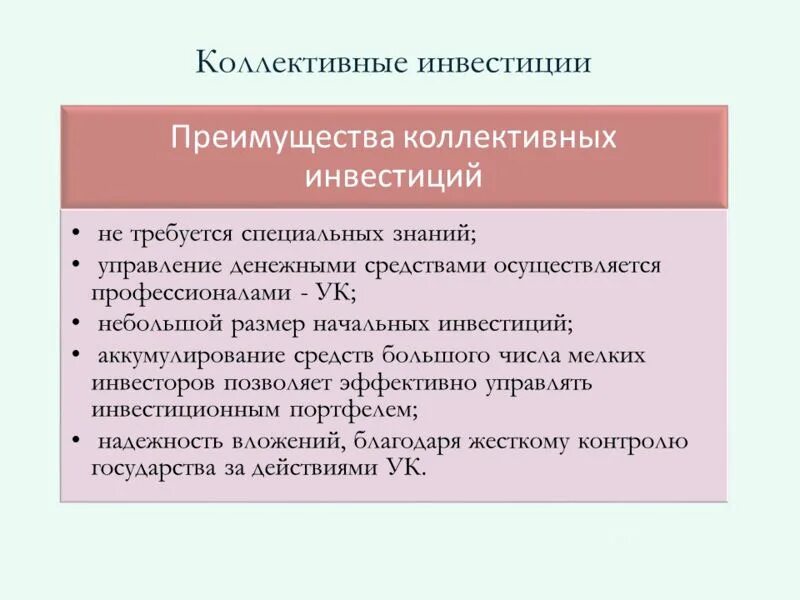 Коллективные инвестиции

Преимущества коллективных инвестиций

• не требуется специальных знаний;
• управление денежными средствами осуществляется профессионалами - УК;
• небольшой размер начальных инвестиций;
• аккумулирование средств большого числа мелких инвесторов позволяет эффективно управлять инвестиционным портфелем;
• надежность вложений, благодаря жесткому контролю государства за действиями УК.